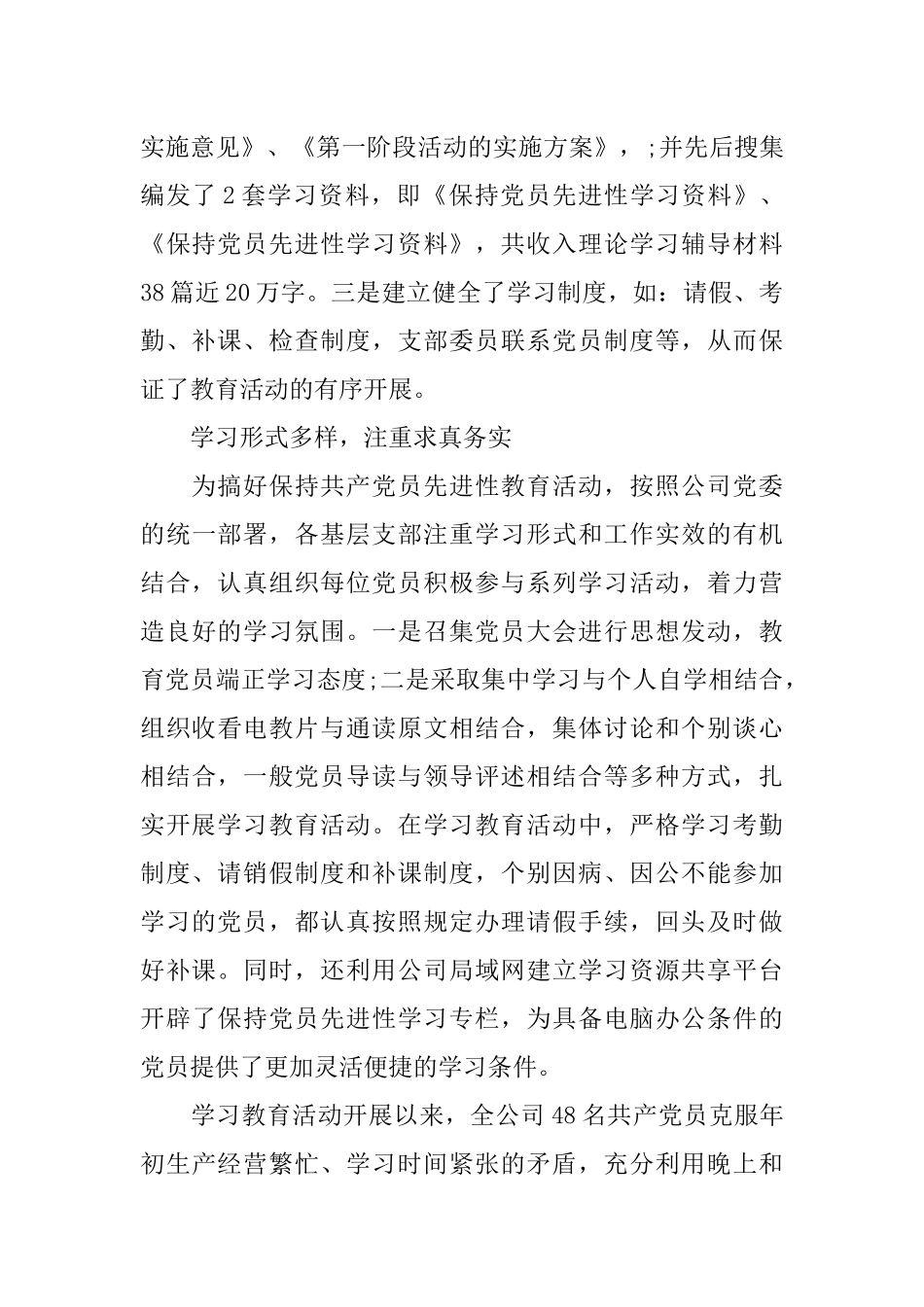 实施意见》、《第一阶段活动的实施方案》，;并先后搜集编发了2套学习资料，即《保持党员先进性学习资料》、《保持党员先进性学习资料》，共收入理论学习辅导材料38篇近20万字。三是建立健全了学习制度，如：请假、考勤、补课、检查制度，支部委员联系党员制度等，从而保证了教育活动的有序开展。

学习形式多样，注重求真务实

为搞好保持共产党员先进性教育活动，按照公司党委的统一部署，各基层支部注重学习形式和工作实效的有机结合，认真组织每位党员积极参与系列学习活动，着力营造良好的学习氛围。一是召集党员大会进行思想发动，教育党员端正学习态度;二是采取集中学习与个人自学相结合，组织收看电教片与通读原文相结合，集体讨论和个别谈心相结合，一般党员导读与领导评述相结合等多种方式，扎实开展学习教育活动。在学习教育活动中，严格学习考勤制度、请销假制度和补课制度，个别因病、因公不能参加学习的党员，都认真按照规定办理请假手续，回头及时做好补课。同时，还利用公司局域网建立学习资源共享平台开辟了保持党员先进性学习专栏，为具备电脑办公条件的党员提供了更加灵活便捷的学习条件。

学习教育活动开展以来，全公司48名共产党员克服年初生产经营繁忙、学习时间紧张的矛盾，充分利用晚上和